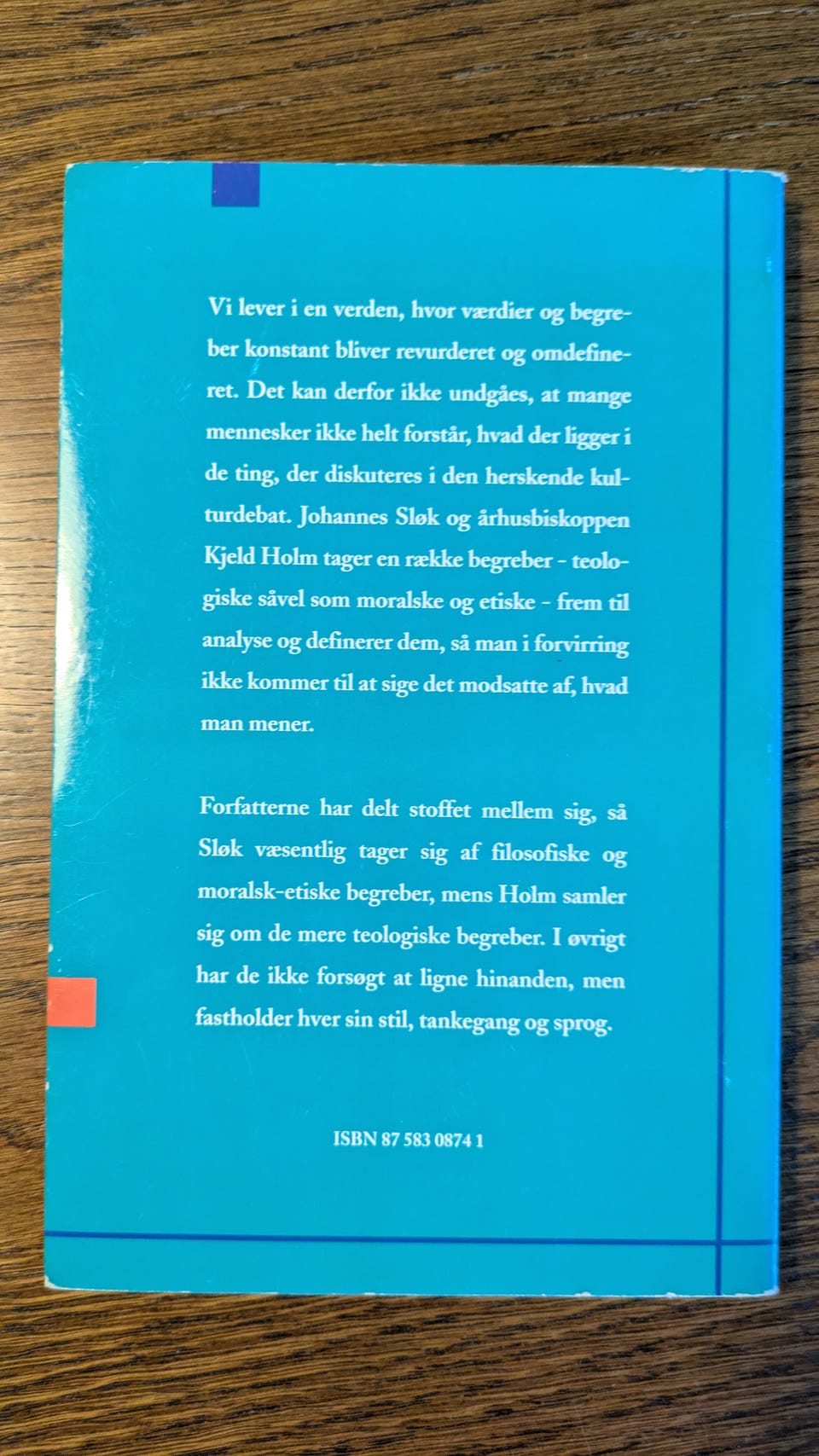 Vi lever i en verden, hvor værdier og begreber konstant bliver revurderet og omdefineret. Det kan derfor ikke undgåes, at mange mennesker ikke helt forstår, hvad der ligger i de ting, der diskuteres i den herskende kulturdebat. Johannes Sløk og århusbiskoppen Kjeld Holm tager en række begreber - teologiske såvel som moralske og etiske - frem til analyse og definerer dem, så man i forvirring ikke kommer til at sige det modsatte af, hvad man mener.

Forfatterne har delt stoffet mellem sig, så Sløk væsentlig tager sig af filosofiske og moralsk-etiske begreber, mens Holm samler sig om de mere teologiske begreber. I øvrigt har de ikke forsøgt at ligne hinanden, men fastholder hver sin stil, tankegang og sprog.

ISBN 87 583 0874 1